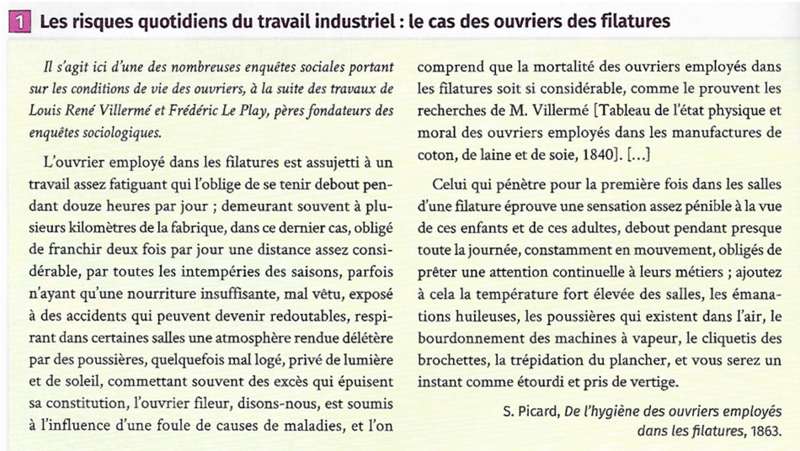 1 Les risques quotidiens du travail industriel : le cas des ouvriers des filatures

Il s'agit ici d'une des nombreuses enquêtes sociales portant sur les conditions de vie des ouvriers, à la suite des travaux de Louis René Villermé et Frédéric Le Play, pères fondateurs des enquêtes sociologiques.

L'ouvrier employé dans les filatures est assujetti à un travail assez fatiguant qui l'oblige de se tenir debout pendant douze heures par jour ; demeurant souvent à plusieurs kilomètres de la fabrique, dans ce dernier cas, obligé de franchir deux fois par jour une distance assez considérable, par toutes les intempéries des saisons, parfois n'ayant qu'une nourriture insuffisante, mal vêtu, exposé à des accidents qui peuvent devenir redoutables, respirant dans certaines salles une atmosphère rendue délétère par des poussières, quelquefois mal logé, privé de lumière et de soleil, commettant souvent des excès qui épuisent sa constitution, l'ouvrier fileur, disons-nous, est soumis à l'influence d'une foule de causes de maladies, et l'on comprend que la mortalité des ouvriers employés dans les filatures soit si considérable, comme le prouvent les recherches de M. Villermé [Tableau de l'état physique et moral des ouvriers employés dans les manufactures de coton, de laine et de soie, 1840]. [...]

Celui qui pénètre pour la première fois dans les salles d'une filature éprouve une sensation assez pénible à la vue de ces enfants et de ces adultes, debout pendant presque toute la journée, constamment en mouvement, obligés de prêter une attention continuelle à leurs métiers ; ajoutez à cela la température fort élevée des salles, les émanations huileuses, les poussières qui existent dans l'air, le bourdonnement des machines à vapeur, le cliquetis des brochettes, la trépidation du plancher, et vous serez un instant comme étourdi et pris de vertige.

S. Picard, De l'hygiène des ouvriers employés dans les filatures, 1863.